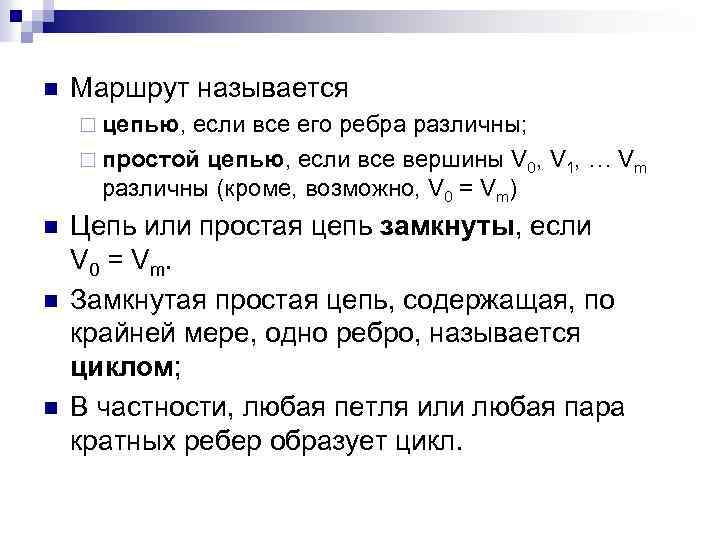 Маршрут называется

цепью, если все его ребра различны;

простой цепью, если все вершины $V_0$, $V_1$, … $V_m$ различны (кроме, возможно, $V_0 = V_m$)

Цепь или простая цепь замкнуты, если $V_0 = V_m$.

Замкнутая простая цепь, содержащая, по крайней мере, одно ребро, называется циклом;

В частности, любая петля или любая пара кратных ребер образует цикл.